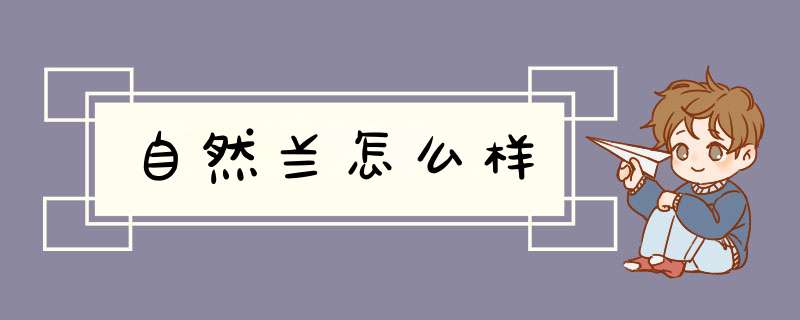 自然兰怎么样